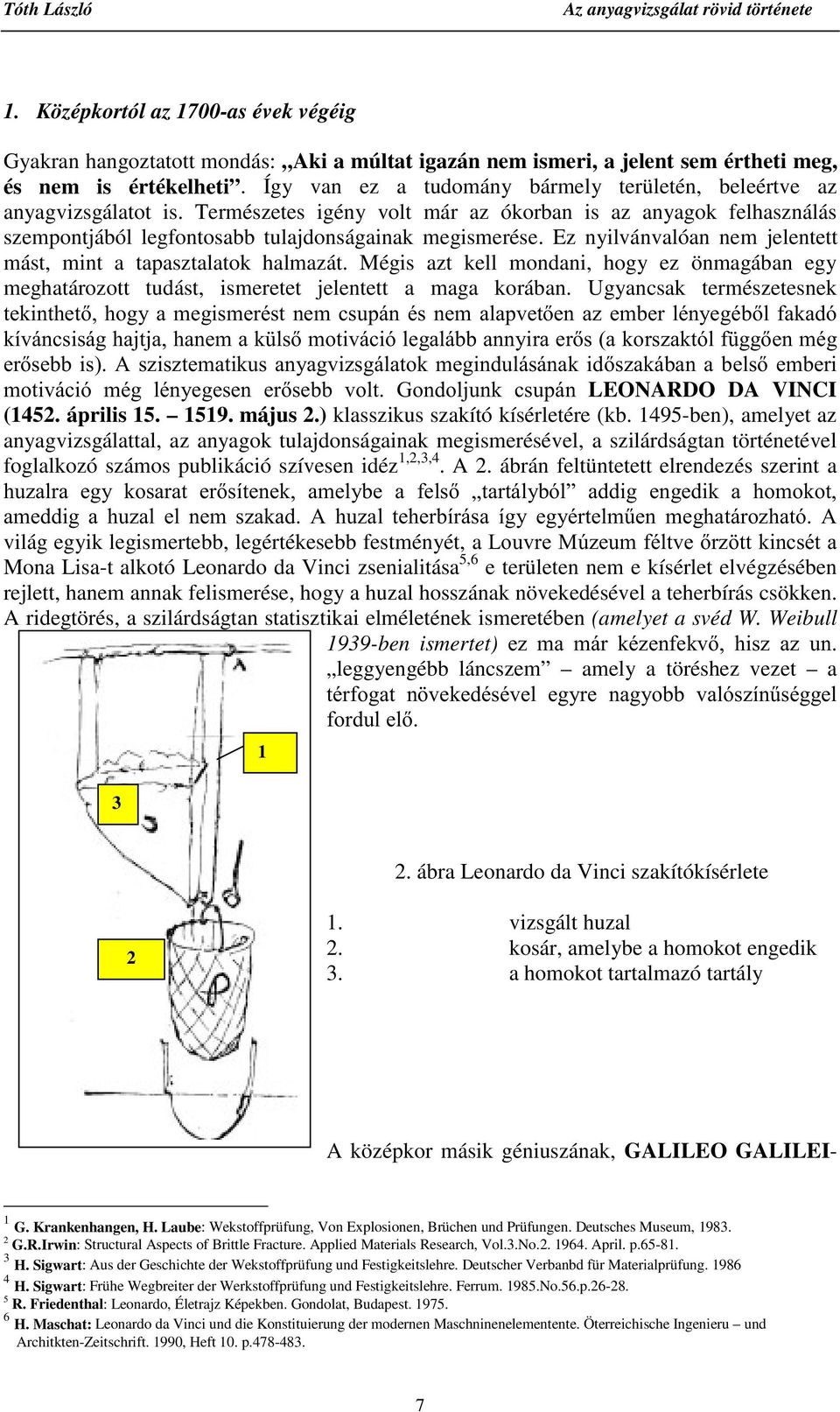 Tóth László Az anyagvizsgálat rövid története

1. Középkortól az 1700-as évek végéig

Gyakran hangoztatott mondás: „Aki a múltat igazán nem ismeri, a jelent sem értheti meg, és nem is értékelheti”. Így van ez a tudomány bármely területén, beleértve az anyagvizsgálatot is. Természetes igény volt már az ókorban is az anyagok felhasználás szempontjából legfontosabb tulajdonságainak megismerése. Ez nyilvánvalóan nem jelentett mást, mint a tapasztalatok halmazát. Mégis azt kell mondani, hogy ez önmagában egy meghatározott tudást, ismeretet jelentett a maga korában. Ugyancsak természetesnek tekinthető, hogy a megismerést nem csupán és nem alapvetően az ember lényegéből fakadó kíváncsiság hajtja, hanem a külső motiváció legalább annyira erős (a korszaktól függően még erősebb is). A szisztematikus anyagvizsgálatok megindulásának időszakában a belső emberi motiváció még lényegesen erősebb volt. Gondoljunk csupán LEONARDO DA VINCI (1452. április 15. – 1519. május 2.) klasszikus szakító kísérletére (kb. 1495-ben), amelyet az anyagvizsgálattal, az anyagok tulajdonságainak megismerésével, a szilárdságtan történetével foglalkozó számos publikáció szívesen idéz$^{1,2,3,4}$. A 2. ábrán feltüntetett elrendezés szerint a huzalra egy kosarat erősítenek, amelybe a felső „tartályból” addig engedik a homokot, ameddig a huzal el nem szakad. A huzal teherbírása így egyértelműen meghatározható. A világ egyik legismertebb, legértékesebb festményét, a Louvre Múzeum féltve őrzött kincsét a Mona Lisa-t alkotó Leonardo da Vinci zsenialitása$^{5,6}$ e területen nem e kísérlet elvégzésében rejlett, hanem annak felismerése, hogy a huzal hosszának növekedésével a teherbírás csökken. A ridegtörés, a szilárdságtan statisztikai elméletének ismeretében (amelyet a svéd W. Weibull 1939-ben ismertet) ez ma már kézenfekvő, hisz az un. „leggyengébb láncszem” – amely a töréshez vezet – a térfogat növekedésével egyre nagyobb valószínűséggel fordul elő.

1

3

2

2. ábra Leonardo da Vinci szakítókísérlete

1. vizsgált huzal
2. kosár, amelybe a homokot engedik
3. a homokot tartalmazó tartály

A középkor másik géniuszának, GALILEO GALILEI-

$^1$ G. Krankenhangen, H. Laube: Wekstoffprüfung, Von Explosionen, Brüchen und Prüfungen. Deutsches Museum, 1983.
$^2$ G.R.Irwin: Structural Aspects of Brittle Fracture. Applied Materials Research, Vol.3.No.2. 1964. April. p.65-81.
$^3$ H. Sigwart: Aus der Geschichte der Wekstoffprüfung und Festigkeitslehre. Deutscher Verbanbd für Materialprüfung. 1986
$^4$ H. Sigwart: Frühe Wegbreiter der Werkstoffprüfung und Festigkeitslehre. Ferrum. 1985.No.56.p.26-28.
$^5$ R. Friedenthal: Leonardo, Életrajz Képekben. Gondolat, Budapest. 1975.
$^6$ H. Maschat: Leonardo da Vinci und die Konstituierung der modernen Maschninenelementente. Öterreichische Ingenieru – und Architkten-Zeitschrift. 1990, Heft 10. p.478-483.

7